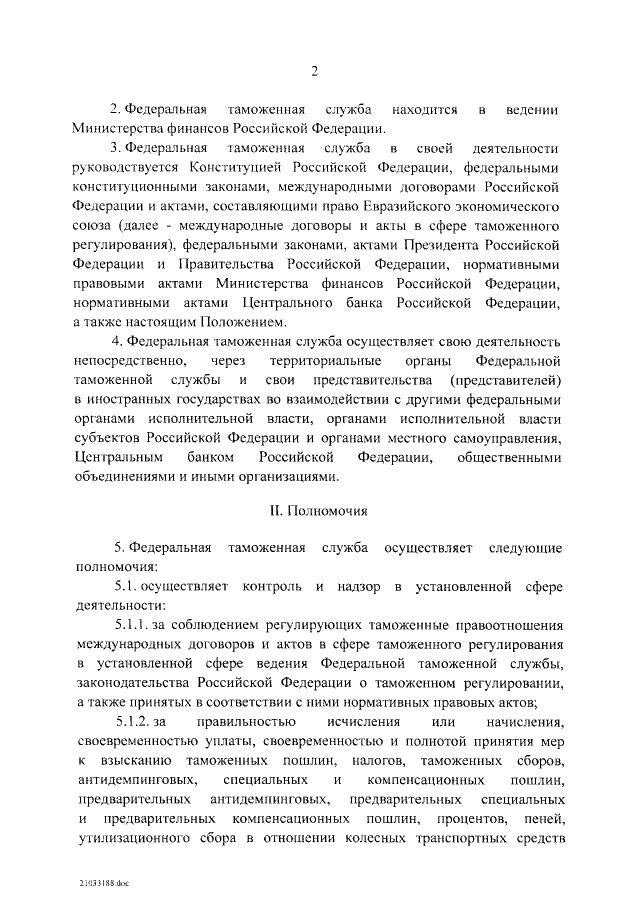 2

2. Федеральная таможенная служба находится в ведении Министерства финансов Российской Федерации.

3. Федеральная таможенная служба в своей деятельности руководствуется Конституцией Российской Федерации, федеральными конституционными законами, международными договорами Российской Федерации и актами, составляющими право Евразийского экономического союза (далее - международные договоры и акты в сфере таможенного регулирования), федеральными законами, актами Президента Российской Федерации и Правительства Российской Федерации, нормативными правовыми актами Министерства финансов Российской Федерации, нормативными актами Центрального банка Российской Федерации, а также настоящим Положением.

4. Федеральная таможенная служба осуществляет свою деятельность непосредственно, через территориальные органы Федеральной таможенной службы и свои представительства (представителей) в иностранных государствах во взаимодействии с другими федеральными органами исполнительной власти, органами исполнительной власти субъектов Российской Федерации и органами местного самоуправления, Центральным банком Российской Федерации, общественными объединениями и иными организациями.

II. Полномочия

5. Федеральная таможенная служба осуществляет следующие полномочия:

5.1. осуществляет контроль и надзор в установленной сфере деятельности:

5.1.1. за соблюдением регулирующих таможенные правоотношения международных договоров и актов в сфере таможенного регулирования в установленной сфере ведения Федеральной таможенной службы, законодательства Российской Федерации о таможенном регулировании, а также принятых в соответствии с ними нормативных правовых актов;

5.1.2. за правильностью исчисления или начисления, своевременностью уплаты, своевременностью и полнотой принятия мер к взысканию таможенных пошлин, налогов, таможенных сборов, антидемпинговых, специальных и компенсационных пошлин, предварительных антидемпинговых, предварительных специальных и предварительных компенсационных пошлин, процентов, пеней, утилизационного сбора в отношении колесных транспортных средств

21033188.doc